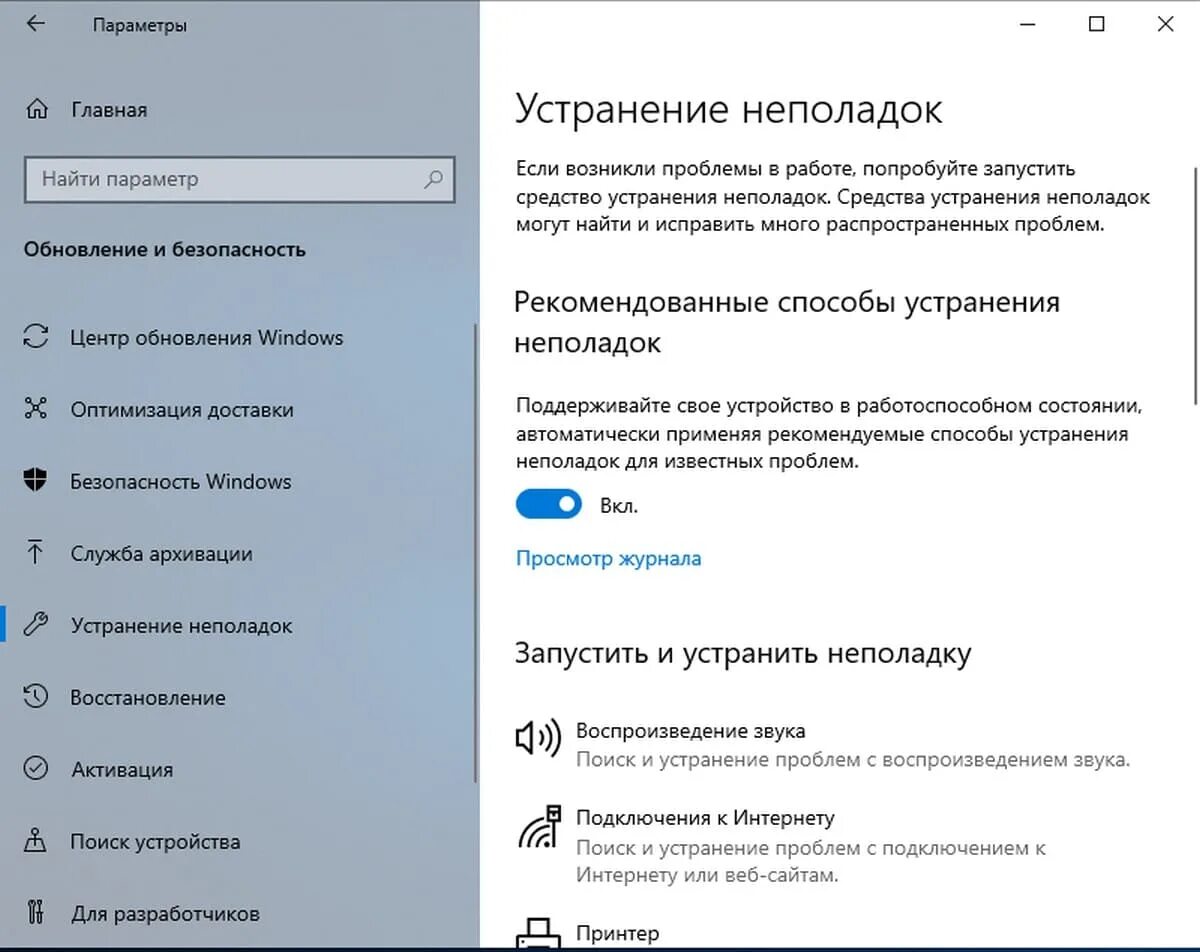 Параметры

Главная

Найти параметр

Обновление и безопасность

Центр обновления Windows

Оптимизация доставки

Безопасность Windows

Служба архивации

Устранение неполадок

Восстановление

Активация

Поиск устройства

Для разработчиков

Устранение неполадок

Если возникли проблемы в работе, попробуйте запустить средство устранения неполадок. Средства устранения неполадок могут найти и исправить много распространенных проблем.

Рекомендованные способы устранения неполадок

Поддерживайте свое устройство в работоспособном состоянии, автоматически применяя рекомендуемые способы устранения неполадок для известных проблем.

Вкл.

Просмотр журнала

Запустить и устранить неполадку

Воспроизведение звука
Поиск и устранение проблем с воспроизведением звука.

Подключения к Интернету
Поиск и устранение проблем с подключением к Интернету или веб-сайтам.

Принтер